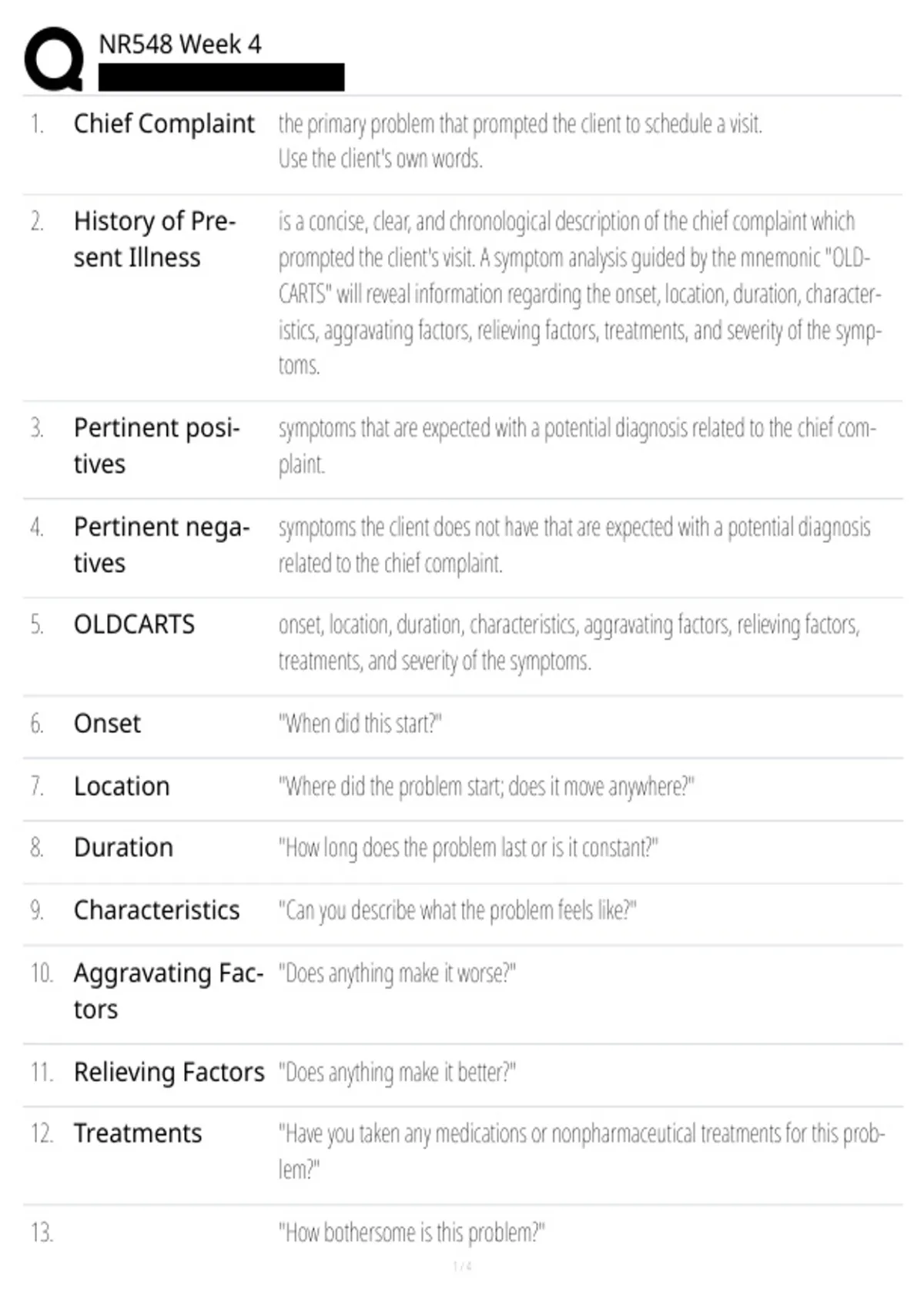 NR548 Week 4

| | | |
|---|---|---|
| 1. | Chief Complaint | the primary problem that prompted the client to schedule a visit. Use the client's own words. |
| 2. | History of Present Illness | is a concise, clear, and chronological description of the chief complaint which prompted the client's visit. A symptom analysis guided by the mnemonic "OLDCARTS" will reveal information regarding the onset, location, duration, characteristics, aggravating factors, relieving factors, treatments, and severity of the symptoms. |
| 3. | Pertinent positives | symptoms that are expected with a potential diagnosis related to the chief complaint. |
| 4. | Pertinent negatives | symptoms the client does not have that are expected with a potential diagnosis related to the chief complaint. |
| 5. | OLDCARTS | onset, location, duration, characteristics, aggravating factors, relieving factors, treatments, and severity of the symptoms. |
| 6. | Onset | "When did this start?" |
| 7. | Location | "Where did the problem start; does it move anywhere?" |
| 8. | Duration | "How long does the problem last or is it constant?" |
| 9. | Characteristics | "Can you describe what the problem feels like?" |
| 10. | Aggravating Factors | "Does anything make it worse?" |
| 11. | Relieving Factors | "Does anything make it better?" |
| 12. | Treatments | "Have you taken any medications or nonpharmaceutical treatments for this problem?" |
| 13. | | "How bothersome is this problem?" |

1 / 4